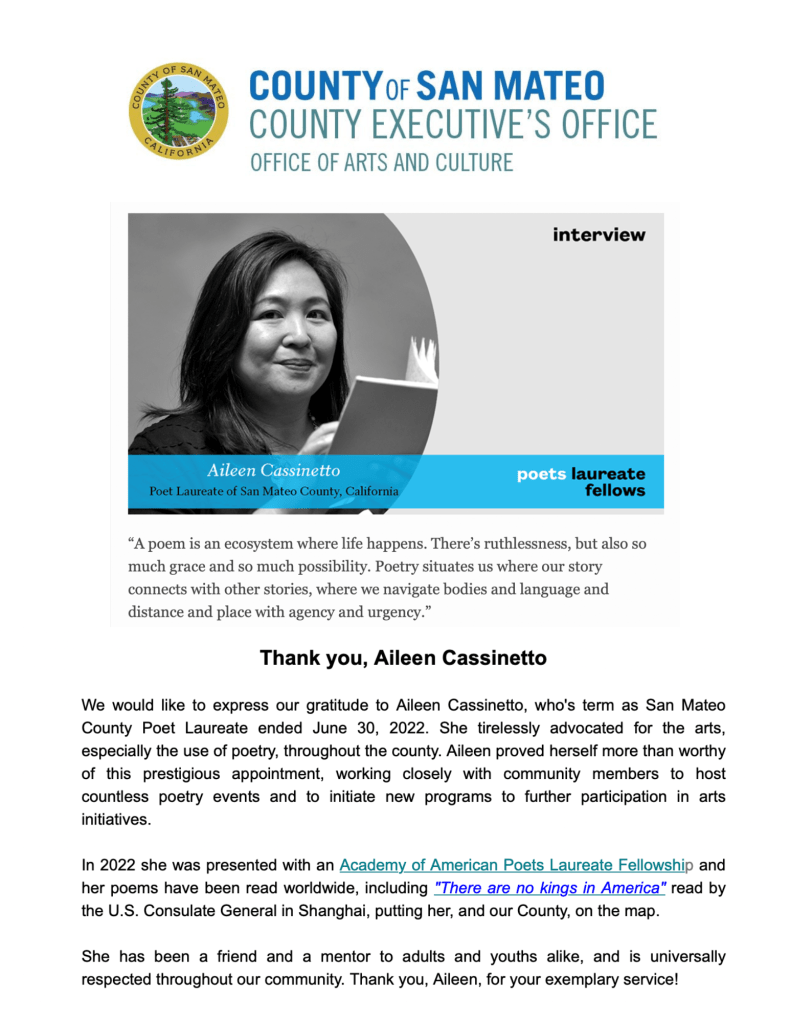 COUNTY OF SAN MATEO
CALIFORNIA

COUNTY OF SAN MATEO
COUNTY EXECUTIVE'S OFFICE
OFFICE OF ARTS AND CULTURE

interview

Aileen Cassinetto
Poet Laureate of San Mateo County, California

poets laureate fellows

"A poem is an ecosystem where life happens. There's ruthlessness, but also so much grace and so much possibility. Poetry situates us where our story connects with other stories, where we navigate bodies and language and distance and place with agency and urgency."

Thank you, Aileen Cassinetto

We would like to express our gratitude to Aileen Cassinetto, who's term as San Mateo County Poet Laureate ended June 30, 2022. She tirelessly advocated for the arts, especially the use of poetry, throughout the county. Aileen proved herself more than worthy of this prestigious appointment, working closely with community members to host countless poetry events and to initiate new programs to further participation in arts initiatives.

In 2022 she was presented with an Academy of American Poets Laureate Fellowship and her poems have been read worldwide, including "There are no kings in America" read by the U.S. Consulate General in Shanghai, putting her, and our County, on the map.

She has been a friend and a mentor to adults and youths alike, and is universally respected throughout our community. Thank you, Aileen, for your exemplary service!